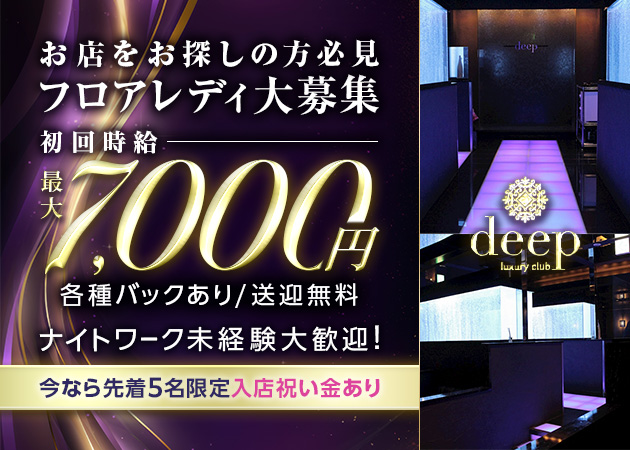 お店をお探しの方必見
フロアレディ大募集

初回時給

最大 7,000円

各種バックあり/送迎無料

ナイトワーク未経験大歓迎!

今なら先着5名限定入店祝い金あり

deep

deep
luxury club